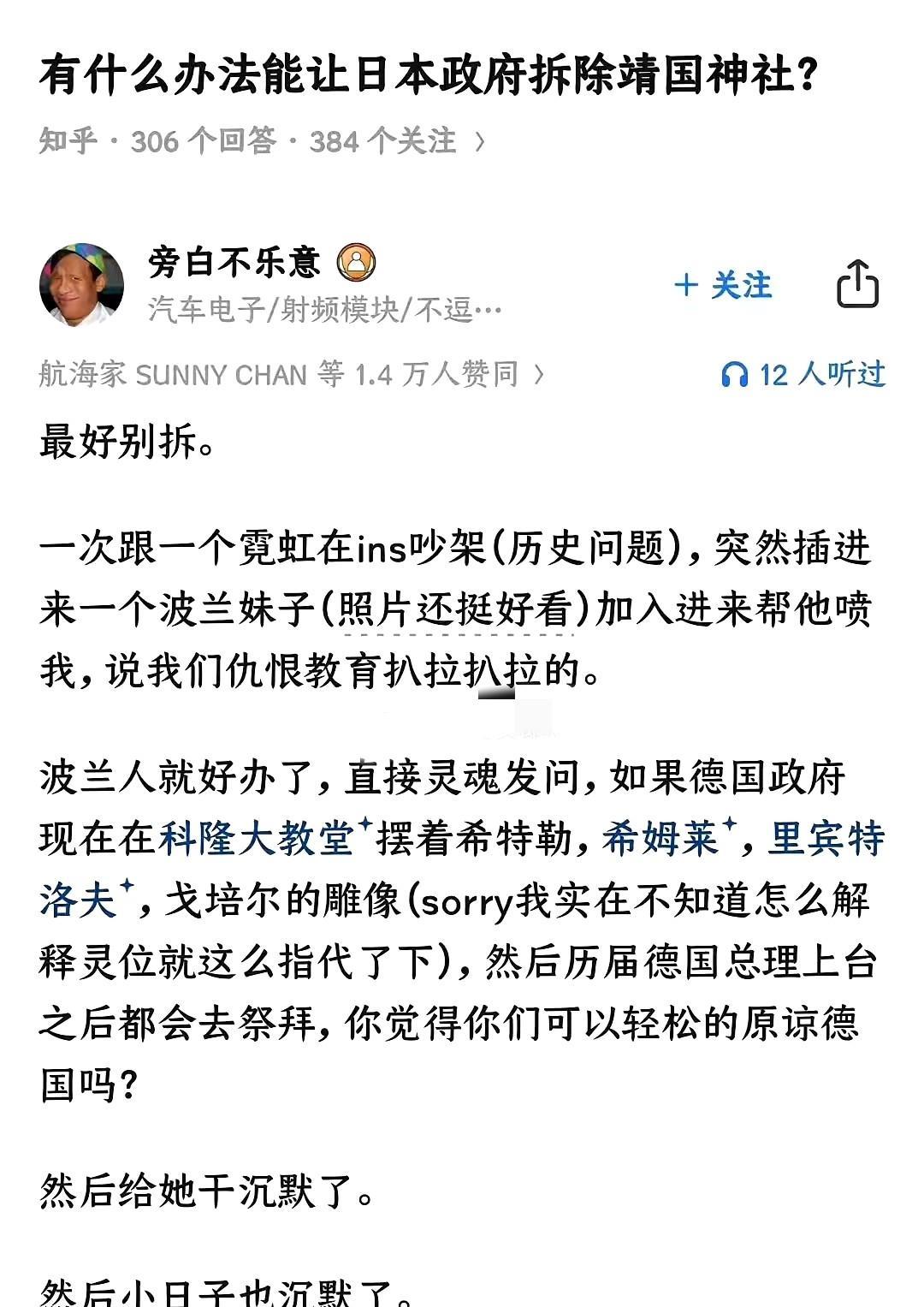 有什么办法能让日本政府拆除靖国神社？

知乎 · 306 个回答 · 384 个关注 ›

旁白不乐意

汽车电子/射频模块/不逗…

+ 关注

航海家 SUNNY CHAN 等 1.4 万人赞同 ›

12 人听过

最好别拆。

一次跟一个霓虹在ins吵架（历史问题），突然插进来一个波兰妹子（照片还挺好看）加入进来帮他喷我，说我们仇恨教育扒拉扒拉的。

波兰人就好办了，直接灵魂发问，如果德国政府现在在科隆大教堂摆着希特勒，希姆莱，里宾特洛夫，戈培尔的雕像（sorry我实在不知道怎么解释灵位就这么指代了下），然后历届德国总理上台之后都会去祭拜，你觉得你们可以轻松的原谅德国吗？

然后给她干沉默了。

然后小日子也沉默了。